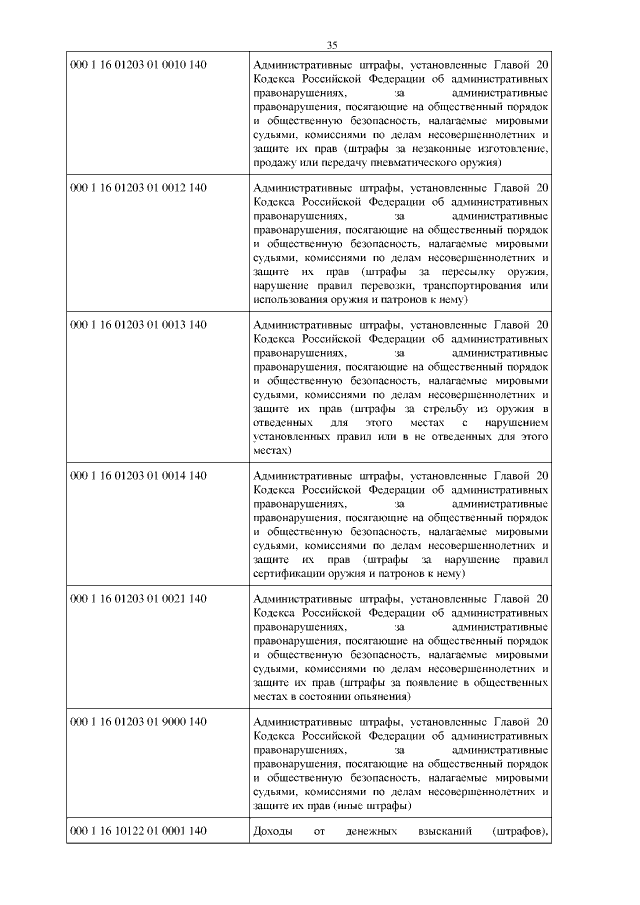 35

| | |
|---|---|
| 000 1 16 01203 01 0010 140 | Административные штрафы, установленные Главой 20 Кодекса Российской Федерации об административных правонарушениях, за административные правонарушения, посягающие на общественный порядок и общественную безопасность, налагаемые мировыми судьями, комиссиями по делам несовершеннолетних и защите их прав (штрафы за незаконные изготовление, продажу или передачу пневматического оружия) |
| 000 1 16 01203 01 0012 140 | Административные штрафы, установленные Главой 20 Кодекса Российской Федерации об административных правонарушениях, за административные правонарушения, посягающие на общественный порядок и общественную безопасность, налагаемые мировыми судьями, комиссиями по делам несовершеннолетних и защите их прав (штрафы за пересылку оружия, нарушение правил перевозки, транспортирования или использования оружия и патронов к нему) |
| 000 1 16 01203 01 0013 140 | Административные штрафы, установленные Главой 20 Кодекса Российской Федерации об административных правонарушениях, за административные правонарушения, посягающие на общественный порядок и общественную безопасность, налагаемые мировыми судьями, комиссиями по делам несовершеннолетних и защите их прав (штрафы за стрельбу из оружия в отведенных для этого местах с нарушением установленных правил или в не отведенных для этого местах) |
| 000 1 16 01203 01 0014 140 | Административные штрафы, установленные Главой 20 Кодекса Российской Федерации об административных правонарушениях, за административные правонарушения, посягающие на общественный порядок и общественную безопасность, налагаемые мировыми судьями, комиссиями по делам несовершеннолетних и защите их прав (штрафы за нарушение правил сертификации оружия и патронов к нему) |
| 000 1 16 01203 01 0021 140 | Административные штрафы, установленные Главой 20 Кодекса Российской Федерации об административных правонарушениях, за административные правонарушения, посягающие на общественный порядок и общественную безопасность, налагаемые мировыми судьями, комиссиями по делам несовершеннолетних и защите их прав (штрафы за появление в общественных местах в состоянии опьянения) |
| 000 1 16 01203 01 9000 140 | Административные штрафы, установленные Главой 20 Кодекса Российской Федерации об административных правонарушениях, за административные правонарушения, посягающие на общественный порядок и общественную безопасность, налагаемые мировыми судьями, комиссиями по делам несовершеннолетних и защите их прав (иные штрафы) |
| 000 1 16 10122 01 0001 140 | Доходы от денежных взысканий (штрафов), |